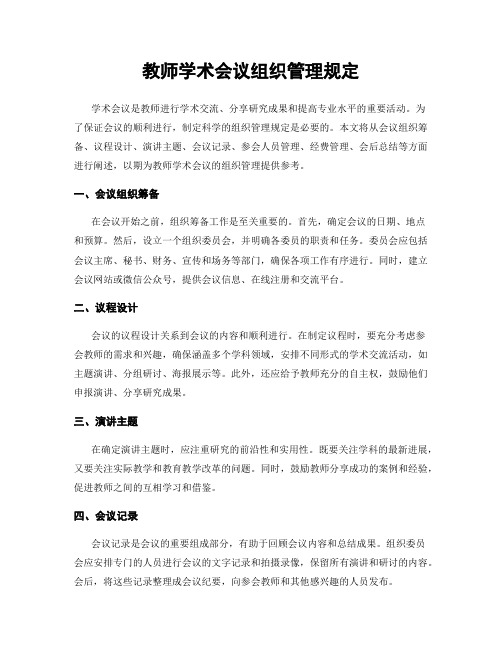 教师学术会议组织管理规定

学术会议是教师进行学术交流、分享研究成果和提高专业水平的重要活动。为了保证会议的顺利进行，制定科学的组织管理规定是必要的。本文将从会议组织筹备、议程设计、演讲主题、会议记录、参会人员管理、经费管理、会后总结等方面进行阐述，以期为教师学术会议的组织管理提供参考。

一、会议组织筹备

在会议开始之前，组织筹备工作是至关重要的。首先，确定会议的日期、地点和预算。然后，设立一个组织委员会，并明确各委员的职责和任务。委员会应包括会议主席、秘书、财务、宣传和场务等部门，确保各项工作有序进行。同时，建立会议网站或微信公众号，提供会议信息、在线注册和交流平台。

二、议程设计

会议的议程设计关系到会议的内容和顺利进行。在制定议程时，要充分考虑参会教师的需求和兴趣，确保涵盖多个学科领域，安排不同形式的学术交流活动，如主题演讲、分组研讨、海报展示等。此外，还应给予教师充分的自主权，鼓励他们申报演讲、分享研究成果。

三、演讲主题

在确定演讲主题时，应注重研究的前沿性和实用性。既要关注学科的最新进展，又要关注实际教学和教育教学改革的问题。同时，鼓励教师分享成功的案例和经验，促进教师之间的互相学习和借鉴。

四、会议记录

会议记录是会议的重要组成部分，有助于回顾会议内容和总结成果。组织委员会应安排专门的人员进行会议的文字记录和拍摄录像，保留所有演讲和研讨的内容。会后，将这些记录整理成会议纪要，向参会教师和其他感兴趣的人员发布。